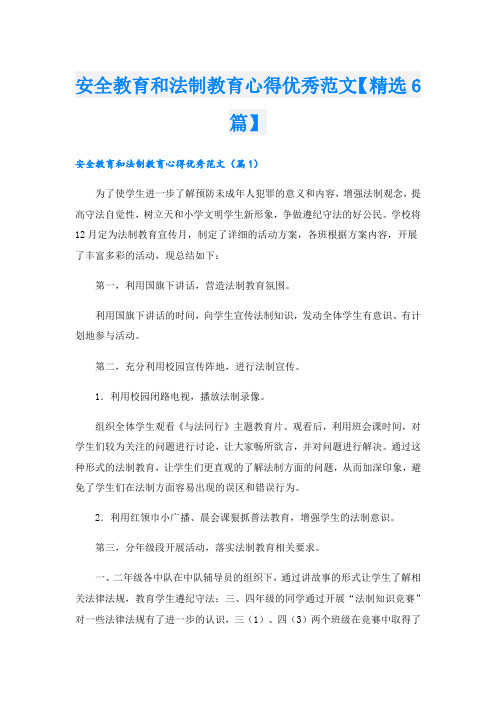 安全教育和法制教育心得优秀范文【精选6篇】

安全教育和法制教育心得优秀范文（篇1）

为了使学生进一步了解预防未成年人犯罪的意义和内容，增强法制观念，提高守法自觉性，树立天和小学文明学生新形象，争做遵纪守法的好公民。学校将12月定为法制教育宣传月，制定了详细的活动方案，各班根据方案内容，开展了丰富多彩的活动，现总结如下：

第一，利用国旗下讲话，营造法制教育氛围。

利用国旗下讲话的时间，向学生宣传法制知识，发动全体学生有意识、有计划地参与活动。

第二，充分利用校园宣传阵地，进行法制宣传。

1．利用校园闭路电视，播放法制录像。

组织全体学生观看《与法同行》主题教育片。观看后，利用班会课时间，对学生们较为关注的问题进行讨论，让大家畅所欲言，并对问题进行解决。通过这种形式的法制教育，让学生们更直观的了解法制方面的问题，从而加深印象，避免了学生们在法制方面容易出现的误区和错误行为。

2．利用红领巾小广播、晨会课狠抓普法教育，增强学生的法制意识。

第三，分年级段开展活动，落实法制教育相关要求。

一、二年级各中队在中队辅导员的组织下，通过讲故事的形式让学生了解相关法律法规，教育学生遵纪守法；三、四年级的同学通过开展“法制知识竞赛”对一些法律法规有了进一步的认识，三（1）、四（3）两个班级在竞赛中取得了